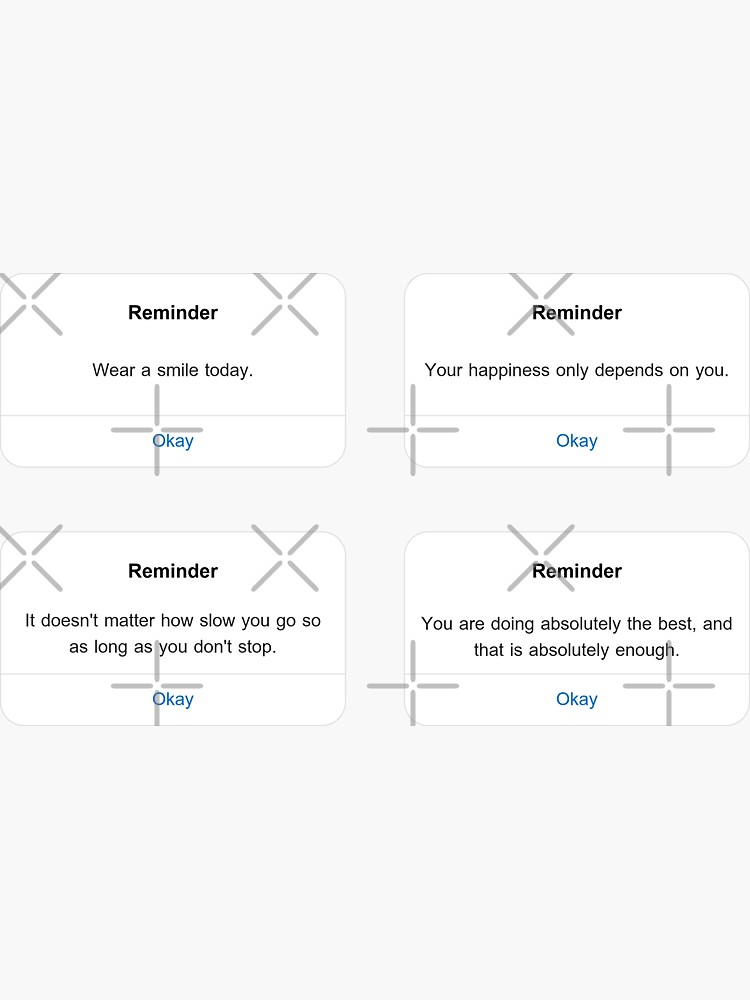 Reminder

Wear a smile today.

Okay

Reminder

Your happiness only depends on you.

Okay

Reminder

It doesn't matter how slow you go so as long as you don't stop.

Okay

Reminder

You are doing absolutely the best, and that is absolutely enough.

Okay